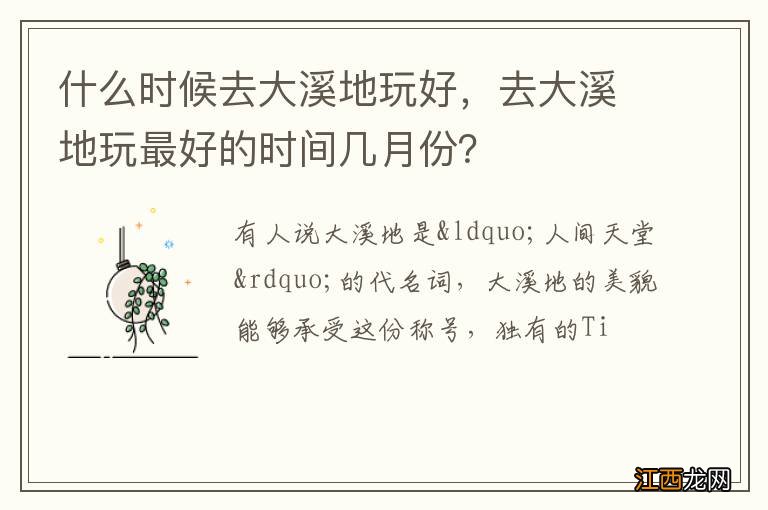 什么时候去大溪地玩好，去大溪地玩最好的时间几月份?

有人说大溪地是&ldquo;人间天堂&rdquo;的代名词，大溪地的美貌能够承受这份称号，独有的Ti

江西龙网